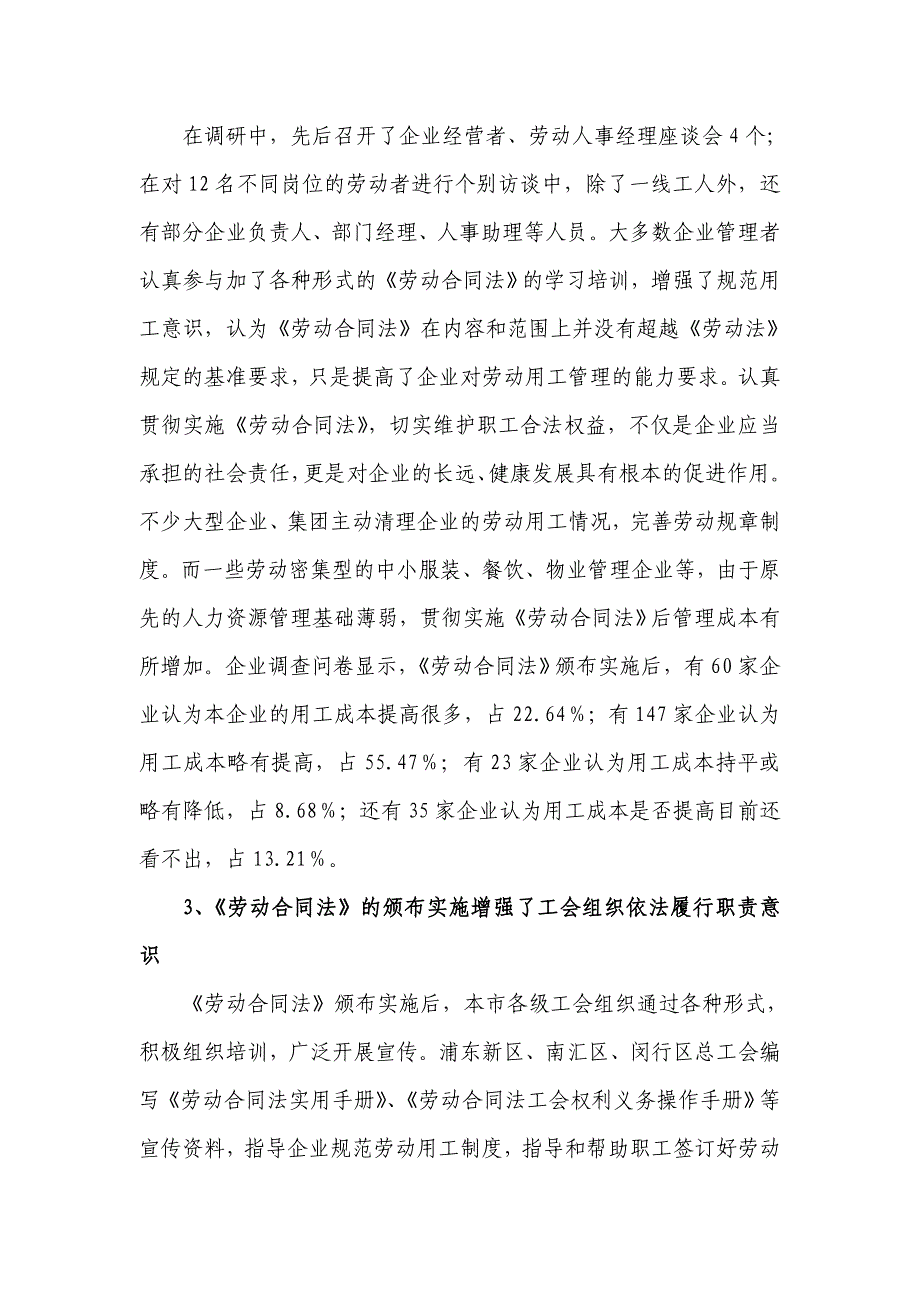 在调研中，先后召开了企业经营者、劳动人事经理座谈会4个；在对12名不同岗位的劳动者进行个别访谈中，除了一线工人外，还有部分企业负责人、部门经理、人事助理等人员。大多数企业管理者认真参与加了各种形式的《劳动合同法》的学习培训，增强了规范用工意识，认为《劳动合同法》在内容和范围上并没有超越《劳动法》规定的基准要求，只是提高了企业对劳动用工管理的能力要求。认真贯彻实施《劳动合同法》，切实维护职工合法权益，不仅是企业应当承担的社会责任，更是对企业的长远、健康发展具有根本的促进作用。不少大型企业、集团主动清理企业的劳动用工情况，完善劳动规章制度。而一些劳动密集型的中小服装、餐饮、物业管理企业等，由于原先的人力资源管理基础薄弱，贯彻实施《劳动合同法》后管理成本有所增加。企业调查问卷显示，《劳动合同法》颁布实施后，有60家企业认为本企业的用工成本提高很多，占22.64%；有147家企业认为用工成本略有提高，占55.47%；有23家企业认为用工成本持平或略有降低，占8.68%；还有35家企业认为用工成本是否提高目前还看不出，占13.21%。

3、《劳动合同法》的颁布实施增强了工会组织依法履行职责意识

《劳动合同法》颁布实施后，本市各级工会组织通过各种形式，积极组织培训，广泛开展宣传。浦东新区、南汇区、闵行区总工会编写《劳动合同法实用手册》、《劳动合同法工会权利义务操作手册》等宣传资料，指导企业规范劳动用工制度，指导和帮助职工签订好劳动